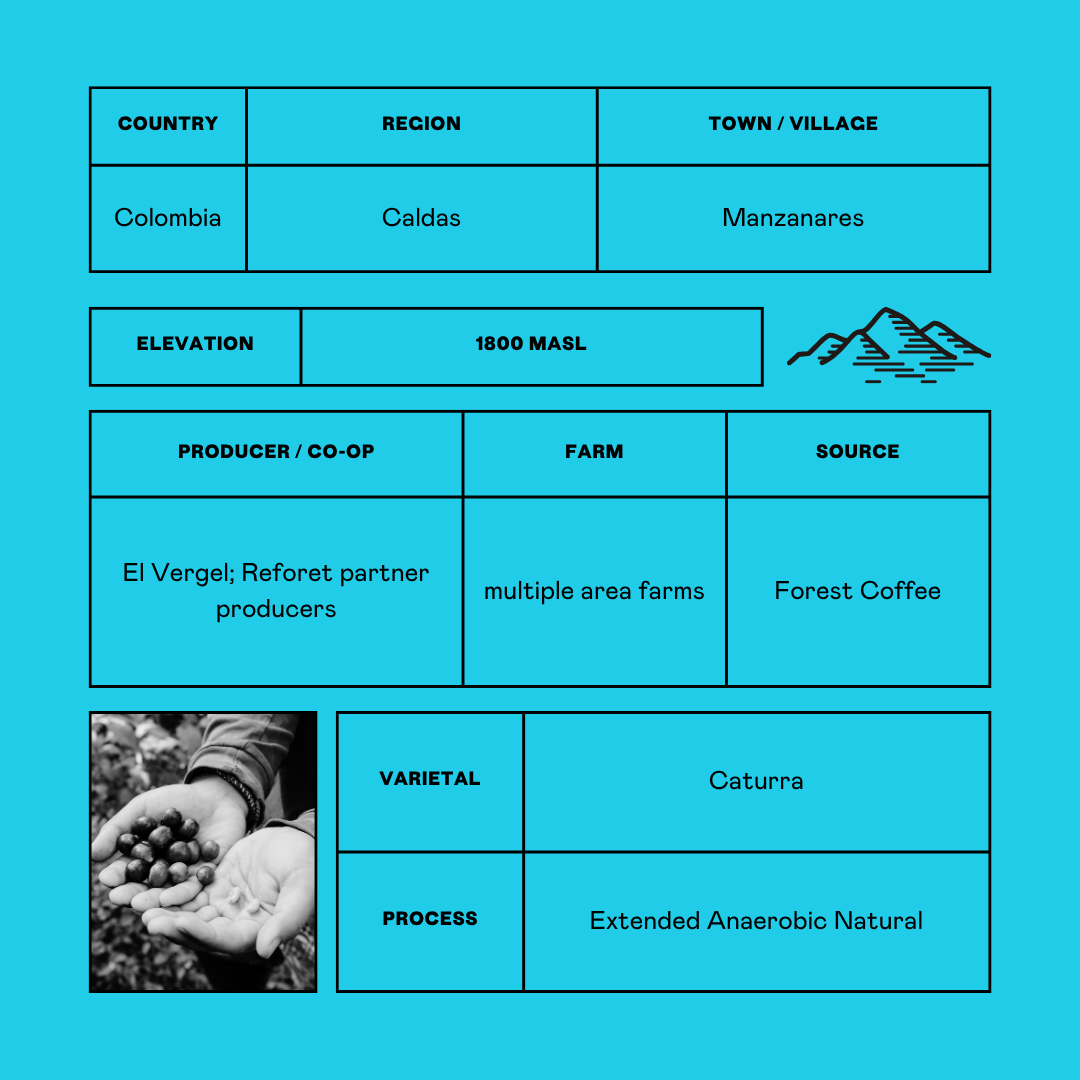 | COUNTRY | REGION | TOWN / VILLAGE |
|---|---|---|
| Colombia | Caldas | Manzanares |

| ELEVATION | 1800 MASL |
|---|---|

| PRODUCER / CO-OP | FARM | SOURCE |
|---|---|---|
| El Vergel; Reforet partner producers | multiple area farms | Forest Coffee |

| VARIETAL | Caturra |
|---|---|
| PROCESS | Extended Anaerobic Natural |